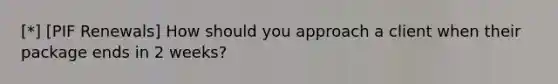 [*] [PIF Renewals] How should you approach a client when their package ends in 2 weeks?